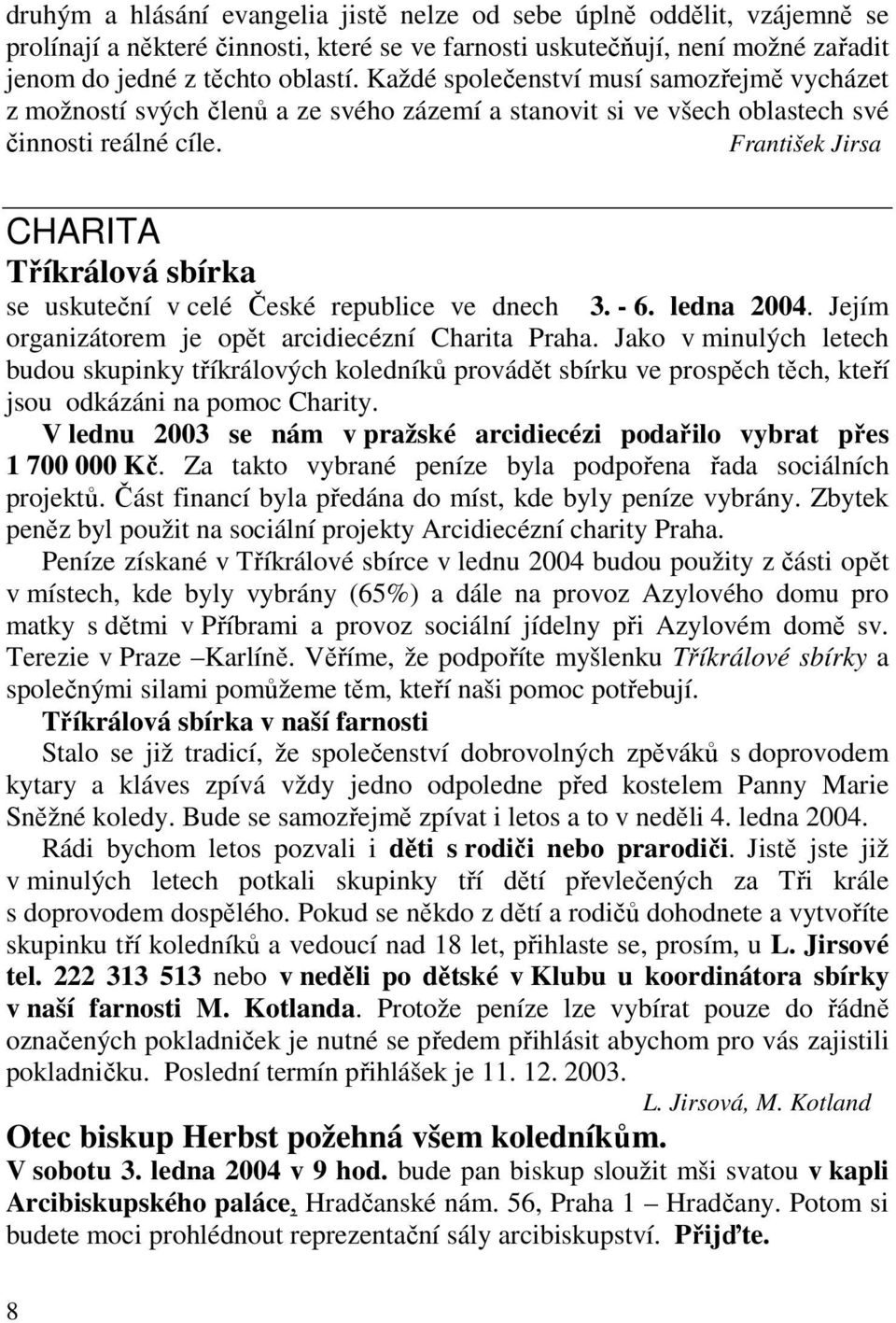 druhým a hlásání evangelia jistě nelze od sebe úplně oddělit, vzájemně se prolínají a některé činnosti, které se ve farnosti uskutečňují, není možné zařadit jenom do jedné z těchto oblastí. Každé společenství musí samozřejmě vycházet z možností svých členů a ze svého zázemí a stanovit si ve všech oblastech své činnosti reálné cíle. František Jirsa

CHARITA
Tříkrálová sbírka
se uskuteční v celé České republice ve dnech 3. - 6. ledna 2004. Jejím organizátorem je opět arcidiecézní Charita Praha. Jako v minulých letech budou skupinky tříkrálových koledníků provádět sbírku ve prospěch těch, kteří jsou odkázáni na pomoc Charity.
V lednu 2003 se nám v pražské arcidiecézi podařilo vybrat přes 1 700 000 Kč. Za takto vybrané peníze byla podpořena řada sociálních projektů. Část financí byla předána do míst, kde byly peníze vybrány. Zbytek peněz byl použit na sociální projekty Arcidiecézní charity Praha.
Peníze získané v Tříkrálové sbírce v lednu 2004 budou použity z části opět v místech, kde byly vybrány (65%) a dále na provoz Azylového domu pro matky s dětmi v Příbrami a provoz sociální jídelny při Azylovém domě sv. Terezie v Praze –Karlíně. Věříme, že podpoříte myšlenku Tříkrálové sbírky a společnými silami pomůžeme těm, kteří naši pomoc potřebují.
Tříkrálová sbírka v naší farnosti
Stalo se již tradicí, že společenství dobrovolných zpěváků s doprovodem kytary a kláves zpívá vždy jedno odpoledne před kostelem Panny Marie Sněžné koledy. Bude se samozřejmě zpívat i letos a to v neděli 4. ledna 2004.
Rádi bychom letos pozvali i děti s rodiči nebo prarodiči. Jistě jste již v minulých letech potkali skupinky tří dětí převlečených za Tři krále s doprovodem dospělého. Pokud se někdo z dětí a rodičů dohodnete a vytvoříte skupinku tří koledníků a vedoucí nad 18 let, přihlaste se, prosím, u L. Jirsové tel. 222 313 513 nebo v neděli po dětské v Klubu u koordinátora sbírky v naší farnosti M. Kotlanda. Protože peníze lze vybírat pouze do řádně označených pokladniček je nutné se předem přihlásit abychom pro vás zajistili pokladničku. Poslední termín přihlášek je 11. 12. 2003.
L. Jirsová, M. Kotland
Otec biskup Herbst požehná všem koledníkům.
V sobotu 3. ledna 2004 v 9 hod. bude pan biskup sloužit mši svatou v kapli Arcibiskupského paláce, Hradčanské nám. 56, Praha 1 – Hradčany. Potom si budete moci prohlédnout reprezentační sály arcibiskupství. Přijďte.

8